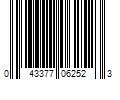 0 43377 06252 3